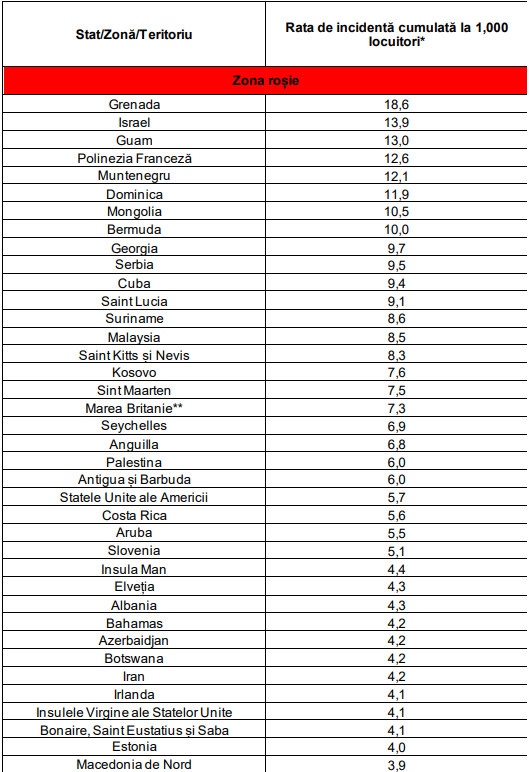 | Stat/Zonă/Teritoriu | Rata de incidență cumulată la 1,000 locuitori* |
|---|---|
| Zona roșie | |
| Grenada | 18,6 |
| Israel | 13,9 |
| Guam | 13,0 |
| Polinezia Franceză | 12,6 |
| Muntenegru | 12,1 |
| Dominica | 11,9 |
| Mongolia | 10,5 |
| Bermuda | 10,0 |
| Georgia | 9,7 |
| Serbia | 9,5 |
| Cuba | 9,4 |
| Saint Lucia | 9,1 |
| Suriname | 8,6 |
| Malaysia | 8,5 |
| Saint Kitts și Nevis | 8,3 |
| Kosovo | 7,6 |
| Sint Maarten | 7,5 |
| Marea Britanie** | 7,3 |
| Seychelles | 6,9 |
| Anguilla | 6,8 |
| Palestina | 6,0 |
| Antigua și Barbuda | 6,0 |
| Statele Unite ale Americii | 5,7 |
| Costa Rica | 5,6 |
| Aruba | 5,5 |
| Slovenia | 5,1 |
| Insula Man | 4,4 |
| Elveția | 4,3 |
| Albania | 4,3 |
| Bahamas | 4,2 |
| Azerbaidjan | 4,2 |
| Botswana | 4,2 |
| Iran | 4,2 |
| Irlanda | 4,1 |
| Insulele Virgine ale Statelor Unite | 4,1 |
| Bonaire, Saint Eustatius și Saba | 4,1 |
| Estonia | 4,0 |
| Macedonia de Nord | 3,9 |